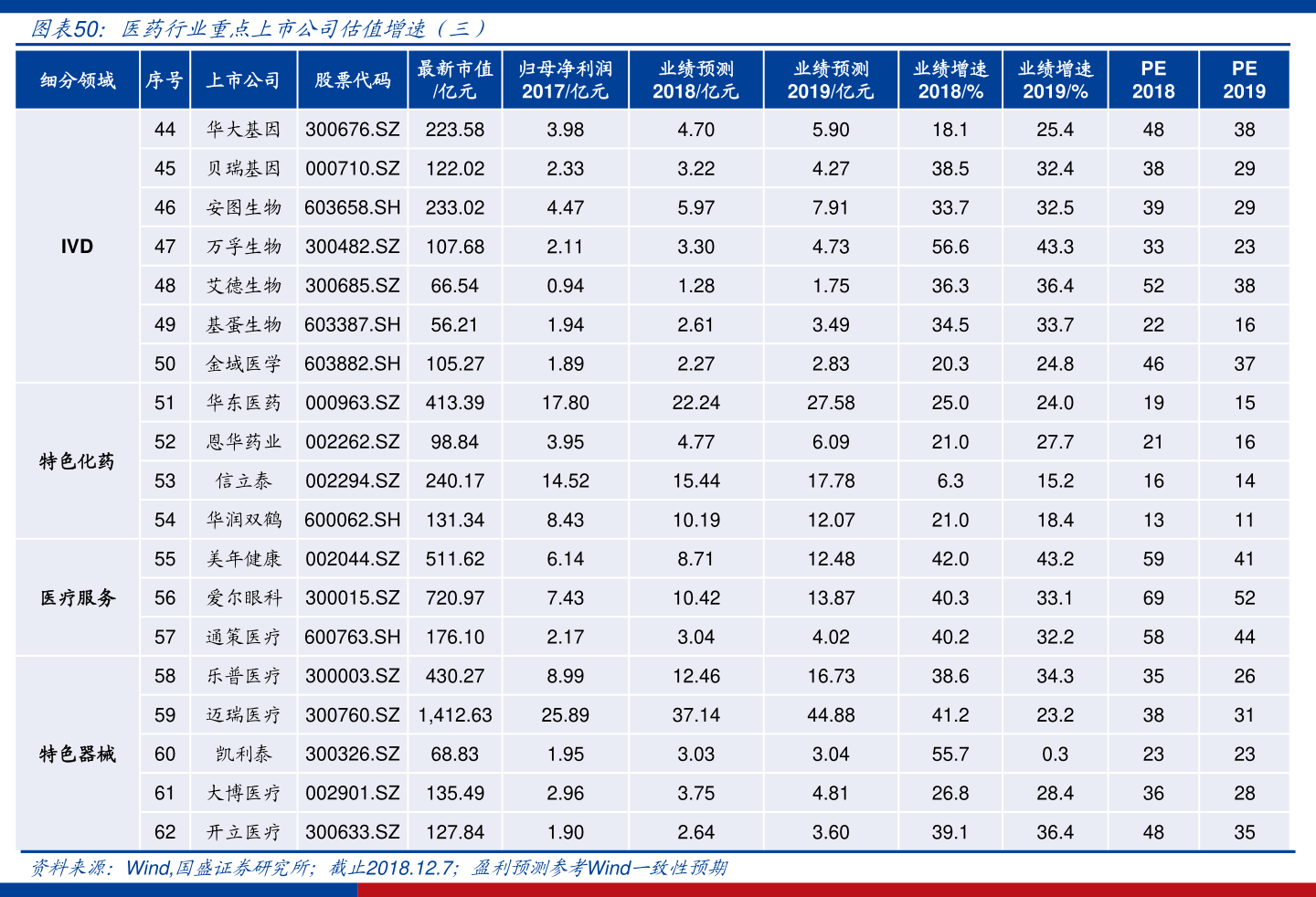 图表50：医药行业重点上市公司估值增速（三）

| 细分领域 | 序号 | 上市公司 | 股票代码 | 最新市值/亿元 | 归母净利润2017/亿元 | 业绩预测2018/亿元 | 业绩预测2019/亿元 | 业绩增速2018/% | 业绩增速2019/% | PE 2018 | PE 2019 |
|---|---|---|---|---|---|---|---|---|---|---|---|
| IVD | 44 | 华大基因 | 300676.SZ | 223.58 | 3.98 | 4.70 | 5.90 | 18.1 | 25.4 | 48 | 38 |
|  | 45 | 贝瑞基因 | 000710.SZ | 122.02 | 2.33 | 3.22 | 4.27 | 38.5 | 32.4 | 38 | 29 |
|  | 46 | 安图生物 | 603658.SH | 233.02 | 4.47 | 5.97 | 7.91 | 33.7 | 32.5 | 39 | 29 |
|  | 47 | 万孚生物 | 300482.SZ | 107.68 | 2.11 | 3.30 | 4.73 | 56.6 | 43.3 | 33 | 23 |
|  | 48 | 艾德生物 | 300685.SZ | 66.54 | 0.94 | 1.28 | 1.75 | 36.3 | 36.4 | 52 | 38 |
|  | 49 | 基蛋生物 | 603387.SH | 56.21 | 1.94 | 2.61 | 3.49 | 34.5 | 33.7 | 22 | 16 |
|  | 50 | 金域医学 | 603882.SH | 105.27 | 1.89 | 2.27 | 2.83 | 20.3 | 24.8 | 46 | 37 |
| 特色化药 | 51 | 华东医药 | 000963.SZ | 413.39 | 17.80 | 22.24 | 27.58 | 25.0 | 24.0 | 19 | 15 |
|  | 52 | 恩华药业 | 002262.SZ | 98.84 | 3.95 | 4.77 | 6.09 | 21.0 | 27.7 | 21 | 16 |
|  | 53 | 信立泰 | 002294.SZ | 240.17 | 14.52 | 15.44 | 17.78 | 6.3 | 15.2 | 16 | 14 |
|  | 54 | 华润双鹤 | 600062.SH | 131.34 | 8.43 | 10.19 | 12.07 | 21.0 | 18.4 | 13 | 11 |
| 医疗服务 | 55 | 美年健康 | 002044.SZ | 511.62 | 6.14 | 8.71 | 12.48 | 42.0 | 43.2 | 59 | 41 |
|  | 56 | 爱尔眼科 | 300015.SZ | 720.97 | 7.43 | 10.42 | 13.87 | 40.3 | 33.1 | 69 | 52 |
|  | 57 | 通策医疗 | 600763.SH | 176.10 | 2.17 | 3.04 | 4.02 | 40.2 | 32.2 | 58 | 44 |
| 特色器械 | 58 | 乐普医疗 | 300003.SZ | 430.27 | 8.99 | 12.46 | 16.73 | 38.6 | 34.3 | 35 | 26 |
|  | 59 | 迈瑞医疗 | 300760.SZ | 1,412.63 | 25.89 | 37.14 | 44.88 | 41.2 | 23.2 | 38 | 31 |
|  | 60 | 凯利泰 | 300326.SZ | 68.83 | 1.95 | 3.03 | 3.04 | 55.7 | 0.3 | 23 | 23 |
|  | 61 | 大博医疗 | 002901.SZ | 135.49 | 2.96 | 3.75 | 4.81 | 26.8 | 28.4 | 36 | 28 |
|  | 62 | 开立医疗 | 300633.SZ | 127.84 | 1.90 | 2.64 | 3.60 | 39.1 | 36.4 | 48 | 35 |

资料来源：Wind,国盛证券研究所；截止2018.12.7；盈利预测参考Wind一致性预期